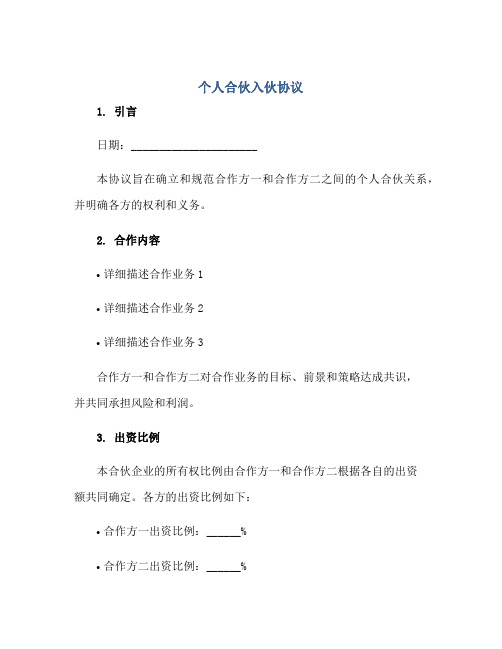 个人合伙入伙协议

1. 引言

日期：______________________

本协议旨在确立和规范合作方一和合作方二之间的个人合伙关系，并明确各方的权利和义务。

2. 合作内容

• 详细描述合作业务 1

• 详细描述合作业务 2

• 详细描述合作业务 3

合作方一和合作方二对合作业务的目标、前景和策略达成共识，并共同承担风险和利润。

3. 出资比例

本合伙企业的所有权比例由合作方一和合作方二根据各自的出资额共同确定。各方的出资比例如下：

• 合作方一出资比例：______%

• 合作方二出资比例：______%